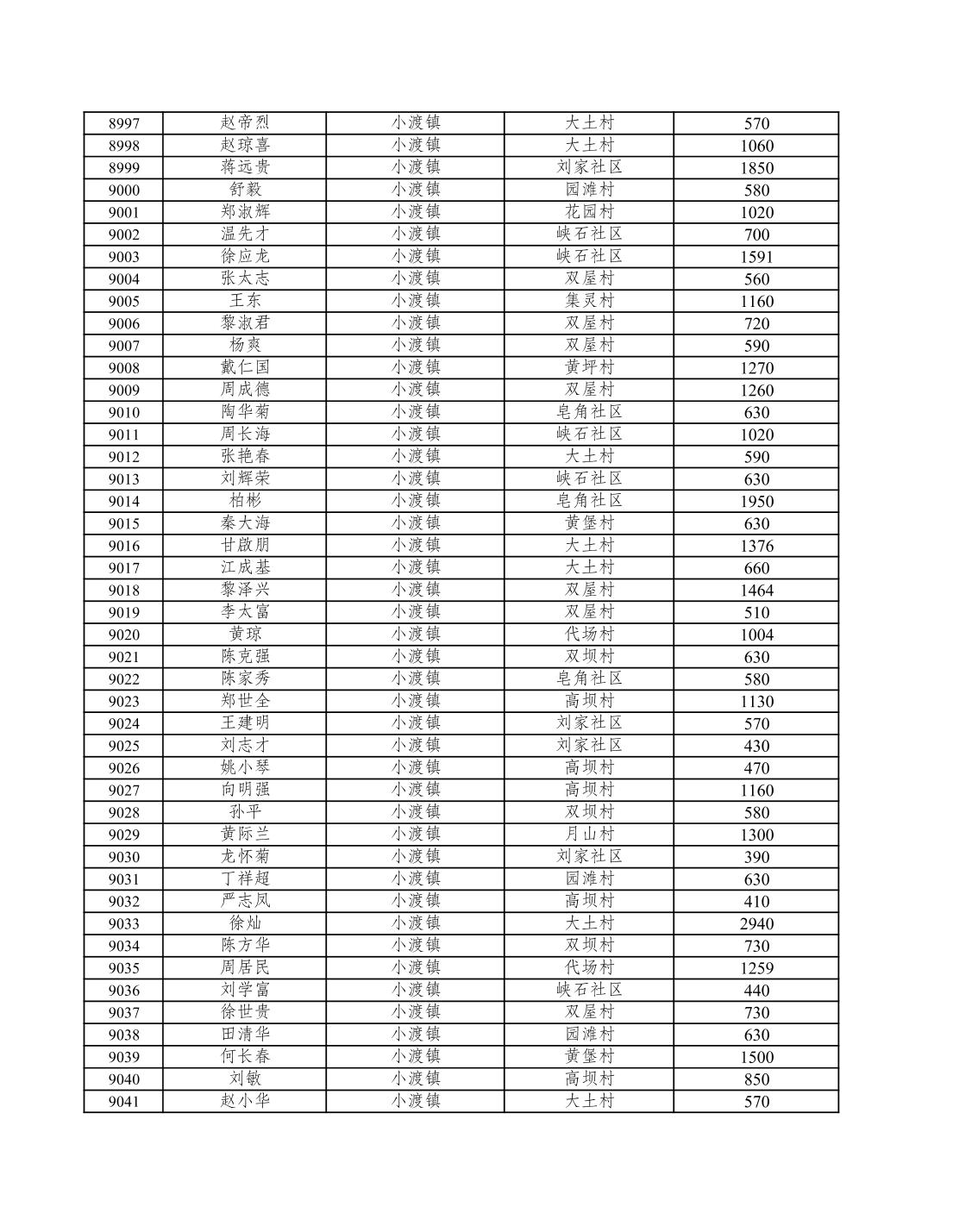 | 8997 | 赵帝烈 | 小渡镇 | 大土村 | 570 |
|---|---|---|---|---|
| 8998 | 赵琼喜 | 小渡镇 | 大土村 | 1060 |
| 8999 | 蒋远贵 | 小渡镇 | 刘家社区 | 1850 |
| 9000 | 舒毅 | 小渡镇 | 园滩村 | 580 |
| 9001 | 郑淑辉 | 小渡镇 | 花园村 | 1020 |
| 9002 | 温先才 | 小渡镇 | 峡石社区 | 700 |
| 9003 | 徐应龙 | 小渡镇 | 峡石社区 | 1591 |
| 9004 | 张太志 | 小渡镇 | 双屋村 | 560 |
| 9005 | 王东 | 小渡镇 | 集灵村 | 1160 |
| 9006 | 黎淑君 | 小渡镇 | 双屋村 | 720 |
| 9007 | 杨爽 | 小渡镇 | 双屋村 | 590 |
| 9008 | 戴仁国 | 小渡镇 | 黄坪村 | 1270 |
| 9009 | 周成德 | 小渡镇 | 双屋村 | 1260 |
| 9010 | 陶华菊 | 小渡镇 | 皂角社区 | 630 |
| 9011 | 周长海 | 小渡镇 | 峡石社区 | 1020 |
| 9012 | 张艳春 | 小渡镇 | 大土村 | 590 |
| 9013 | 刘辉荣 | 小渡镇 | 峡石社区 | 630 |
| 9014 | 柏彬 | 小渡镇 | 皂角社区 | 1950 |
| 9015 | 秦大海 | 小渡镇 | 黄堡村 | 630 |
| 9016 | 甘啟朋 | 小渡镇 | 大土村 | 1376 |
| 9017 | 江成基 | 小渡镇 | 大土村 | 660 |
| 9018 | 黎泽兴 | 小渡镇 | 双屋村 | 1464 |
| 9019 | 李太富 | 小渡镇 | 双屋村 | 510 |
| 9020 | 黄琼 | 小渡镇 | 代场村 | 1004 |
| 9021 | 陈克强 | 小渡镇 | 双坝村 | 630 |
| 9022 | 陈家秀 | 小渡镇 | 皂角社区 | 580 |
| 9023 | 郑世全 | 小渡镇 | 高坝村 | 1130 |
| 9024 | 王建明 | 小渡镇 | 刘家社区 | 570 |
| 9025 | 刘志才 | 小渡镇 | 刘家社区 | 430 |
| 9026 | 姚小琴 | 小渡镇 | 高坝村 | 470 |
| 9027 | 向明强 | 小渡镇 | 高坝村 | 1160 |
| 9028 | 孙平 | 小渡镇 | 双坝村 | 580 |
| 9029 | 黄际兰 | 小渡镇 | 月山村 | 1300 |
| 9030 | 龙怀菊 | 小渡镇 | 刘家社区 | 390 |
| 9031 | 丁祥超 | 小渡镇 | 园滩村 | 630 |
| 9032 | 严志凤 | 小渡镇 | 高坝村 | 410 |
| 9033 | 徐灿 | 小渡镇 | 大土村 | 2940 |
| 9034 | 陈方华 | 小渡镇 | 双坝村 | 730 |
| 9035 | 周居民 | 小渡镇 | 代场村 | 1259 |
| 9036 | 刘学富 | 小渡镇 | 峡石社区 | 440 |
| 9037 | 徐世贵 | 小渡镇 | 双屋村 | 730 |
| 9038 | 田清华 | 小渡镇 | 园滩村 | 630 |
| 9039 | 何长春 | 小渡镇 | 黄堡村 | 1500 |
| 9040 | 刘敏 | 小渡镇 | 高坝村 | 850 |
| 9041 | 赵小华 | 小渡镇 | 大土村 | 570 |